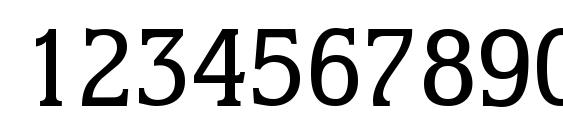 1234567890